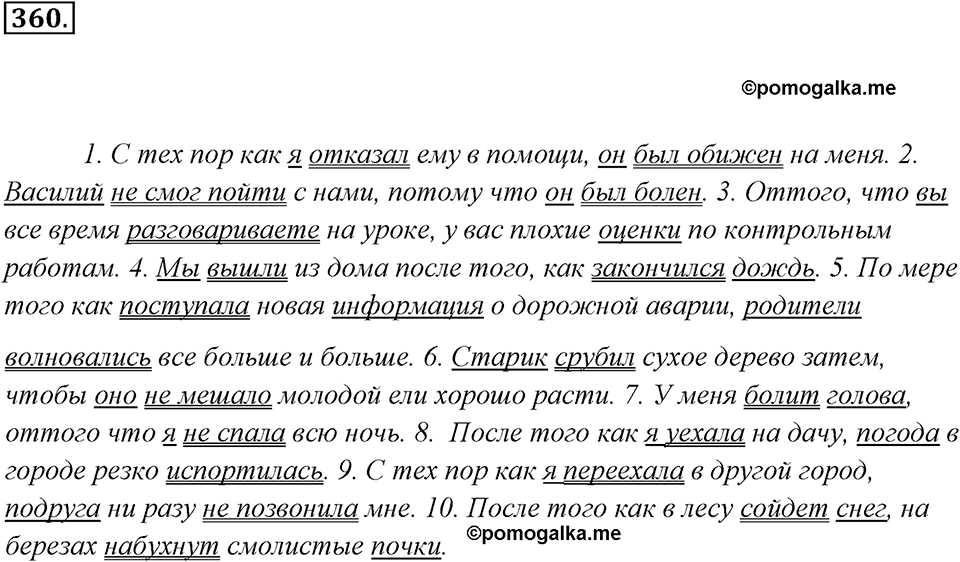 360.

©pomogalka.me

1. С тех пор как я отказал ему в помощи, он был обижен на меня. 2. Василий не смог пойти с нами, потому что он был болен. 3. Оттого, что вы все время разговариваете на уроке, у вас плохие оценки по контрольным работам. 4. Мы вышли из дома после того, как закончился дождь. 5. По мере того как поступала новая информация о дорожной аварии, родители волновались все больше и больше. 6. Старик срубил сухое дерево затем, чтобы оно не мешало молодой ели хорошо расти. 7. У меня болит голова, оттого что я не спала всю ночь. 8. После того как я уехала на дачу, погода в городе резко испортилась. 9. С тех пор как я переехала в другой город, подруга ни разу не позвонила мне. 10. После того как в лесу сойдет снег, на березах набухнут смолистые почки.

©pomogalka.me